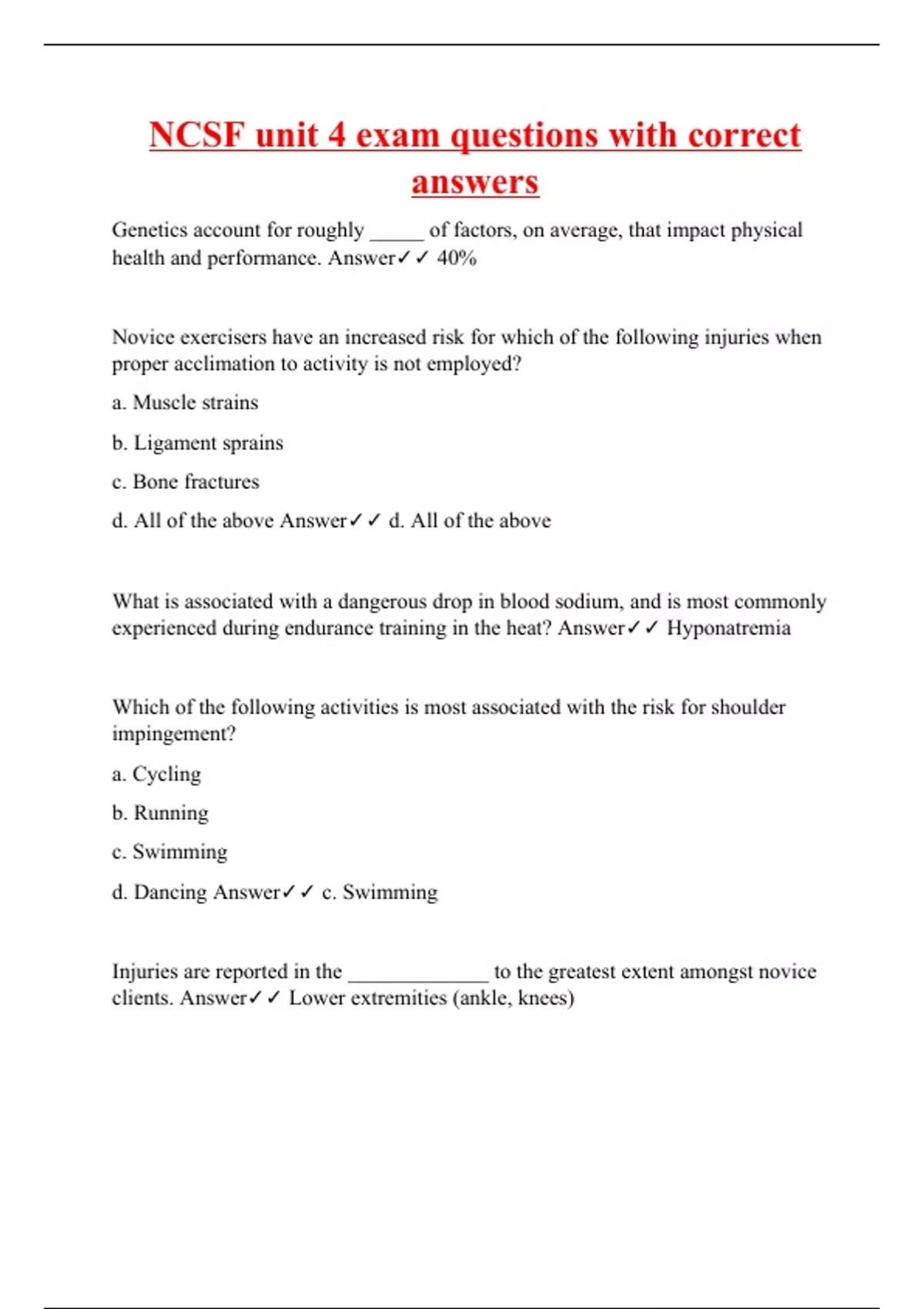 NCSF unit 4 exam questions with correct answers

Genetics account for roughly _____ of factors, on average, that impact physical health and performance. Answer✓✓ 40%

Novice exercisers have an increased risk for which of the following injuries when proper acclimation to activity is not employed?

a. Muscle strains

b. Ligament sprains

c. Bone fractures

d. All of the above Answer✓✓ d. All of the above

What is associated with a dangerous drop in blood sodium, and is most commonly experienced during endurance training in the heat? Answer✓✓ Hyponatremia

Which of the following activities is most associated with the risk for shoulder impingement?

a. Cycling

b. Running

c. Swimming

d. Dancing Answer✓✓ c. Swimming

Injuries are reported in the _____________ to the greatest extent amongst novice clients. Answer✓✓ Lower extremities (ankle, knees)